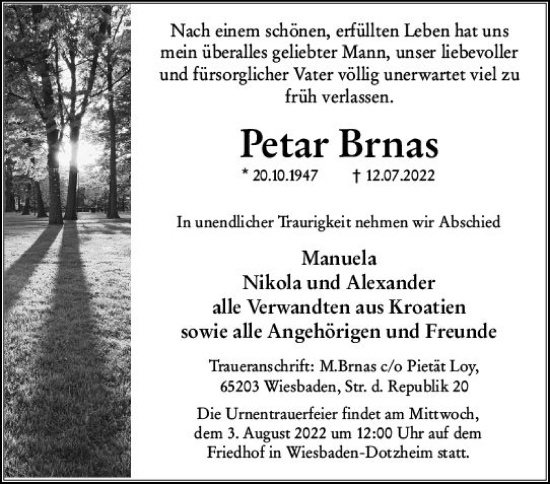 Nach einem schönen, erfüllten Leben hat uns mein überalles geliebter Mann, unser liebevoller und fürsorglicher Vater völlig unerwartet viel zu früh verlassen.

Petar Brnas

* 20.10.1947 † 12.07.2022

In unendlicher Traurigkeit nehmen wir Abschied

Manuela
Nikola und Alexander
alle Verwandten aus Kroatien
sowie alle Angehörigen und Freunde

Traueranschrift: M.Brnas c/o Pietät Loy, 65203 Wiesbaden, Str. d. Republik 20

Die Urnentrauerfeier findet am Mittwoch, dem 3. August 2022 um 12:00 Uhr auf dem Friedhof in Wiesbaden-Dotzheim statt.